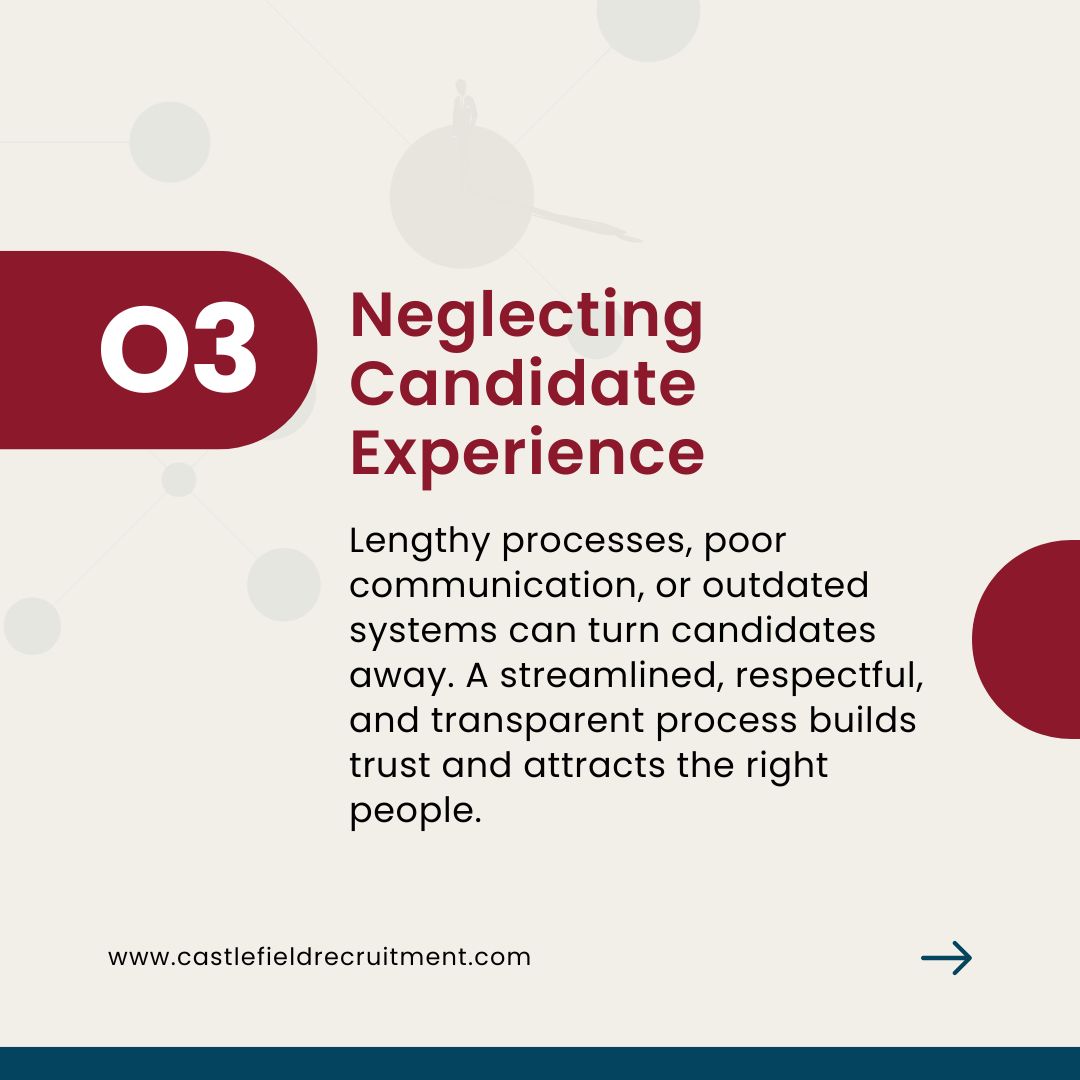 03

Neglecting Candidate Experience

Lengthy processes, poor communication, or outdated systems can turn candidates away. A streamlined, respectful, and transparent process builds trust and attracts the right people.

www.castlefieldrecruitment.com